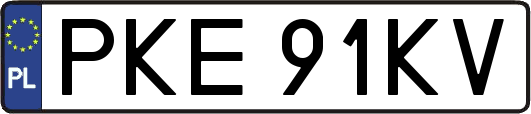 PL
PKE 91KV